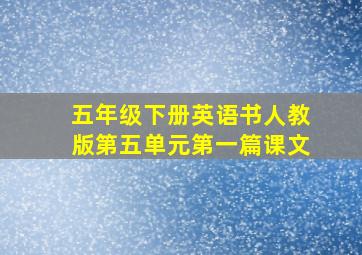 五年级下册英语书人教版第五单元第一篇课文